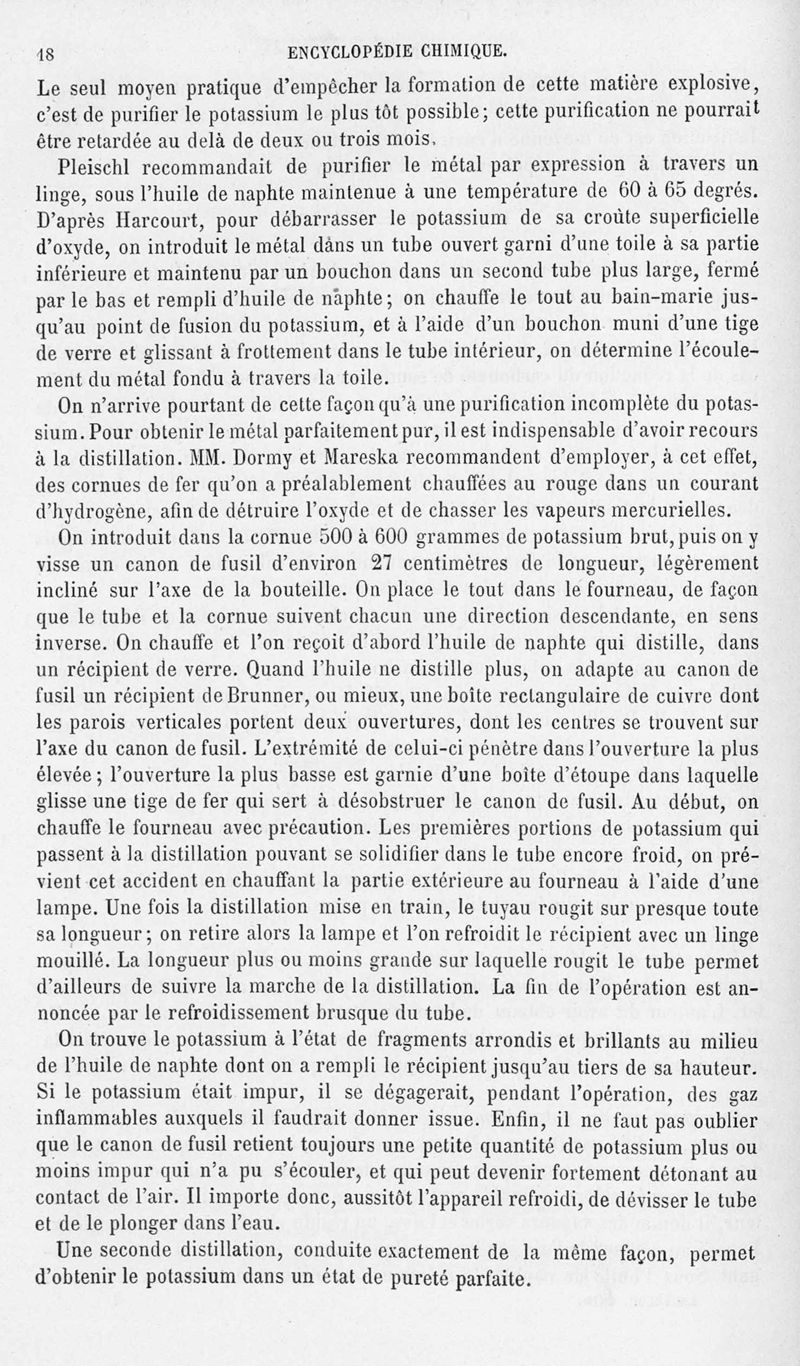 18 ENCYCLOPÉDIE CHIMIQUE.

Le seul moyen pratique d'empêcher la formation de cette matière explosive, c'est de purifier le potassium le plus tôt possible; cette purification ne pourrait être retardée au delà de deux ou trois mois.

Pleischl recommandait de purifier le métal par expression à travers un linge, sous l'huile de naphte maintenue à une température de 60 à 65 degrés. D'après Harcourt, pour débarrasser le potassium de sa croûte superficielle d'oxyde, on introduit le métal dans un tube ouvert garni d'une toile à sa partie inférieure et maintenu par un bouchon dans un second tube plus large, fermé par le bas et rempli d'huile de naphte; on chauffe le tout au bain-marie jusqu'au point de fusion du potassium, et à l'aide d'un bouchon muni d'une tige de verre et glissant à frottement dans le tube intérieur, on détermine l'écoulement du métal fondu à travers la toile.

On n'arrive pourtant de cette façon qu'à une purification incomplète du potassium. Pour obtenir le métal parfaitement pur, il est indispensable d'avoir recours à la distillation. MM. Dormy et Mareska recommandent d'employer, à cet effet, des cornues de fer qu'on a préalablement chauffées au rouge dans un courant d'hydrogène, afin de détruire l'oxyde et de chasser les vapeurs mercurielles.

On introduit dans la cornue 500 à 600 grammes de potassium brut, puis on y visse un canon de fusil d'environ 27 centimètres de longueur, légèrement incliné sur l'axe de la bouteille. On place le tout dans le fourneau, de façon que le tube et la cornue suivent chacun une direction descendante, en sens inverse. On chauffe et l'on reçoit d'abord l'huile de naphte qui distille, dans un récipient de verre. Quand l'huile ne distille plus, on adapte au canon de fusil un récipient de Brunner, ou mieux, une boîte rectangulaire de cuivre dont les parois verticales portent deux ouvertures, dont les centres se trouvent sur l'axe du canon de fusil. L'extrémité de celui-ci pénètre dans l'ouverture la plus élevée; l'ouverture la plus basse est garnie d'une boîte d'étoupe dans laquelle glisse une tige de fer qui sert à désobstruer le canon de fusil. Au début, on chauffe le fourneau avec précaution. Les premières portions de potassium qui passent à la distillation pouvant se solidifier dans le tube encore froid, on prévient cet accident en chauffant la partie extérieure au fourneau à l'aide d'une lampe. Une fois la distillation mise en train, le tuyau rougit sur presque toute sa longueur; on retire alors la lampe et l'on refroidit le récipient avec un linge mouillé. La longueur plus ou moins grande sur laquelle rougit le tube permet d'ailleurs de suivre la marche de la distillation. La fin de l'opération est annoncée par le refroidissement brusque du tube.

On trouve le potassium à l'état de fragments arrondis et brillants au milieu de l'huile de naphte dont on a rempli le récipient jusqu'au tiers de sa hauteur. Si le potassium était impur, il se dégagerait, pendant l'opération, des gaz inflammables auxquels il faudrait donner issue. Enfin, il ne faut pas oublier que le canon de fusil retient toujours une petite quantité de potassium plus ou moins impur qui n'a pu s'écouler, et qui peut devenir fortement détonant au contact de l'air. Il importe donc, aussitôt l'appareil refroidi, de dévisser le tube et de le plonger dans l'eau.

Une seconde distillation, conduite exactement de la même façon, permet d'obtenir le potassium dans un état de pureté parfaite.